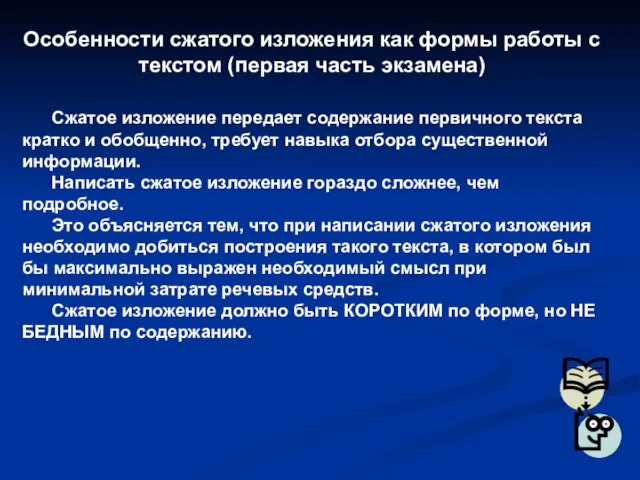 Особенности сжатого изложения как формы работы с текстом (первая часть экзамена)

Сжатое изложение передает содержание первичного текста кратко и обобщенно, требует навыка отбора существенной информации.

Написать сжатое изложение гораздо сложнее, чем подробное.

Это объясняется тем, что при написании сжатого изложения необходимо добиться построения такого текста, в котором был бы максимально выражен необходимый смысл при минимальной затрате речевых средств.

Сжатое изложение должно быть КОРОТКИМ по форме, но НЕ БЕДНЫМ по содержанию.